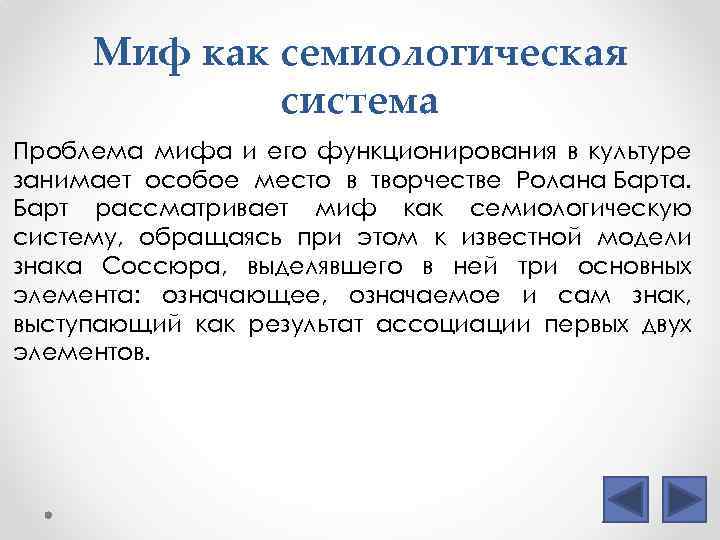 Миф как семиологическая система

Проблема мифа и его функционирования в культуре занимает особое место в творчестве Ролана Барта. Барт рассматривает миф как семиологическую систему, обращаясь при этом к известной модели знака Соссюра, выделявшего в ней три основных элемента: означающее, означаемое и сам знак, выступающий как результат ассоциации первых двух элементов.